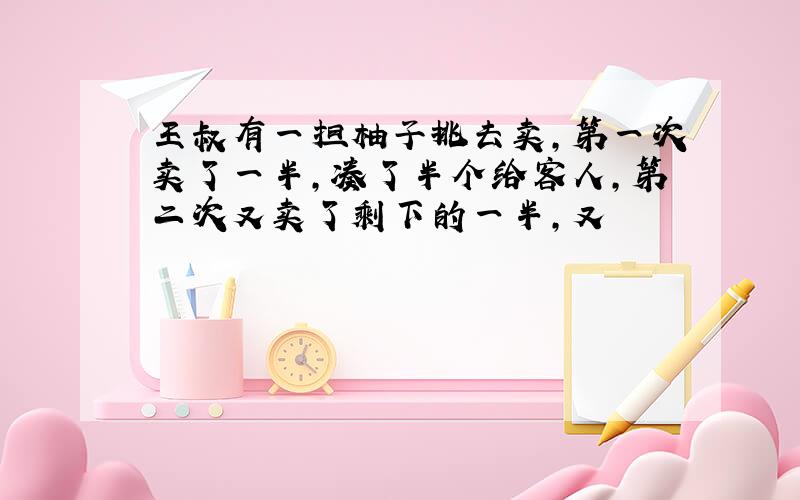 王叔有一担柚子挑去卖，第一次卖了一半，凑了半个给客人，第二次又卖了剩下的一半，又